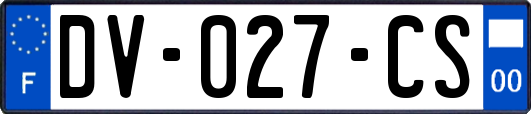 F
DV-027-CS
00